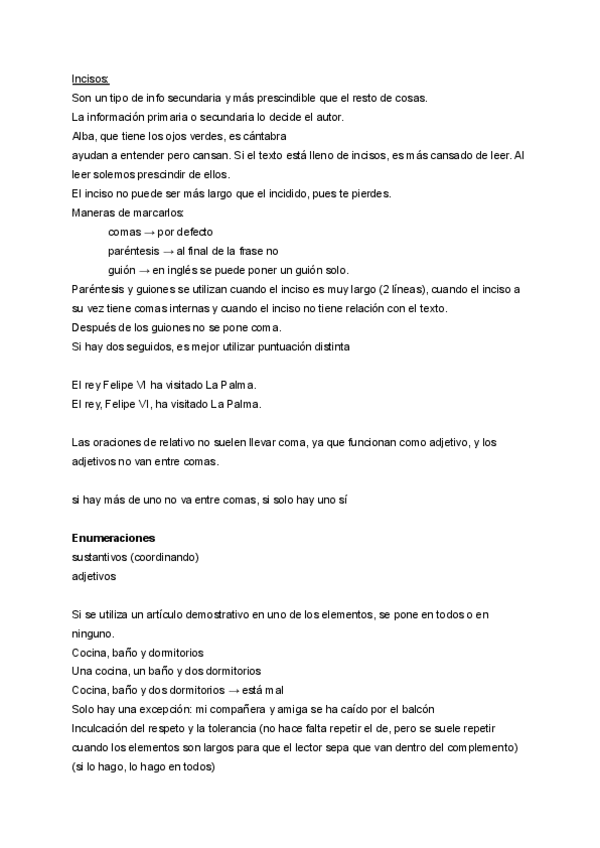 Incisos:
Son un tipo de info secundaria y más prescindible que el resto de cosas.
La información primaria o secundaria lo decide el autor.
Alba, que tiene los ojos verdes, es cántabra
ayudan a entender pero cansan. Si el texto está lleno de incisos, es más cansado de leer. Al leer solemos prescindir de ellos.
El inciso no puede ser más largo que el incidido, pues te pierdes.
Maneras de marcarlos:
comas → por defecto
paréntesis → al final de la frase no
guión → en inglés se puede poner un guión solo.
Paréntesis y guiones se utilizan cuando el inciso es muy largo (2 líneas), cuando el inciso a su vez tiene comas internas y cuando el inciso no tiene relación con el texto.
Después de los guiones no se pone coma.
Si hay dos seguidos, es mejor utilizar puntuación distinta

El rey Felipe VI ha visitado La Palma.
El rey, Felipe VI, ha visitado La Palma.

Las oraciones de relativo no suelen llevar coma, ya que funcionan como adjetivo, y los adjetivos no van entre comas.

si hay más de uno no va entre comas, si solo hay uno sí

Enumeraciones
sustantivos (coordinando)
adjetivos

Si se utiliza un artículo demostrativo en uno de los elementos, se pone en todos o en ninguno.
Cocina, baño y dormitorios
Una cocina, un baño y dos dormitorios
Cocina, baño y dos dormitorios → está mal
Solo hay una excepción: mi compañera y amiga se ha caído por el balcón
Inculcación del respeto y la tolerancia (no hace falta repetir el de, pero se suele repetir cuando los elementos son largos para que el lector sepa que van dentro del complemento) (si lo hago, lo hago en todos)